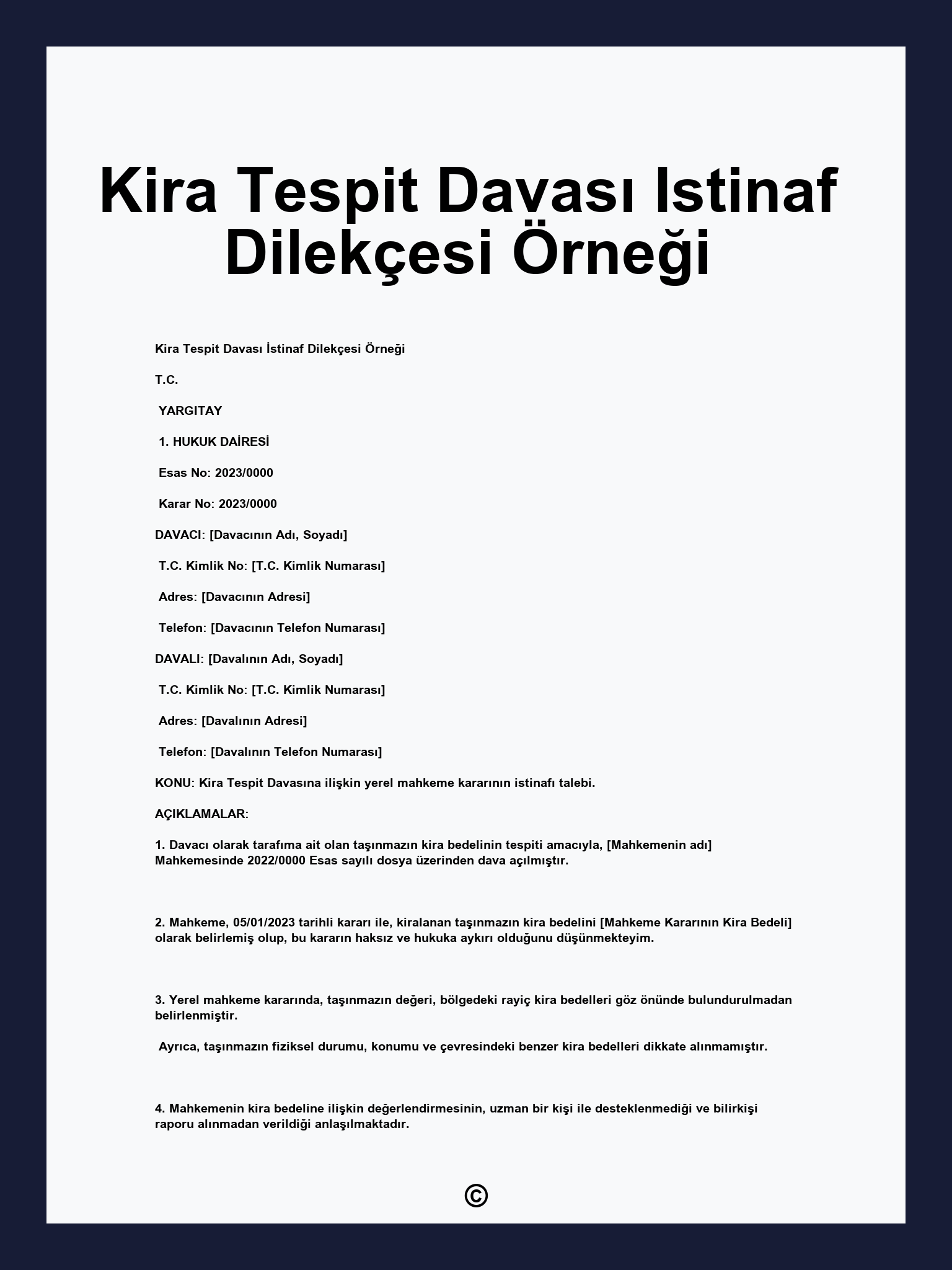 Kira Tespit Davası İstinaf Dilekçesi Örneği

Kira Tespit Davası İstinaf Dilekçesi Örneği

T.C.

YARGITAY

1. HUKUK DAİRESİ

Esas No: 2023/0000

Karar No: 2023/0000

DAVACI: [Davacının Adı, Soyadı]

T.C. Kimlik No: [T.C. Kimlik Numarası]

Adres: [Davacının Adresi]

Telefon: [Davacının Telefon Numarası]

DAVALI: [Davalının Adı, Soyadı]

T.C. Kimlik No: [T.C. Kimlik Numarası]

Adres: [Davalının Adresi]

Telefon: [Davalının Telefon Numarası]

KONU: Kira Tespit Davasına ilişkin yerel mahkeme kararının istinafı talebi.

AÇIKLAMALAR:

1. Davacı olarak tarafıma ait olan taşınmazın kira bedelinin tespiti amacıyla, [Mahkemenin adı] Mahkemesinde 2022/0000 Esas sayılı dosya üzerinden dava açılmıştır.

2. Mahkeme, 05/01/2023 tarihli kararı ile, kiralanan taşınmazın kira bedelini [Mahkeme Kararının Kira Bedeli] olarak belirlemiş olup, bu kararın haksız ve hukuka aykırı olduğunu düşünmekteyim.

3. Yerel mahkeme kararında, taşınmazın değeri, bölgedeki rayiç kira bedelleri göz önünde bulundurulmadan belirlenmiştir.

Ayrıca, taşınmazın fiziksel durumu, konumu ve çevresindeki benzer kira bedelleri dikkate alınmamıştır.

4. Mahkemenin kira bedeline ilişkin değerlendirmesinin, uzman bir kişi ile desteklenmediği ve bilirkişi raporu alınmadan verildiği anlaşılmaktadır.

©